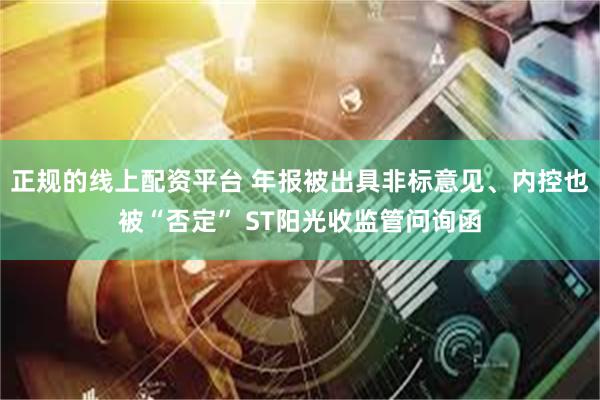 正规的线上配资平台 年报被出具非标意见、内控也被“否定” ST阳光收监管问询函